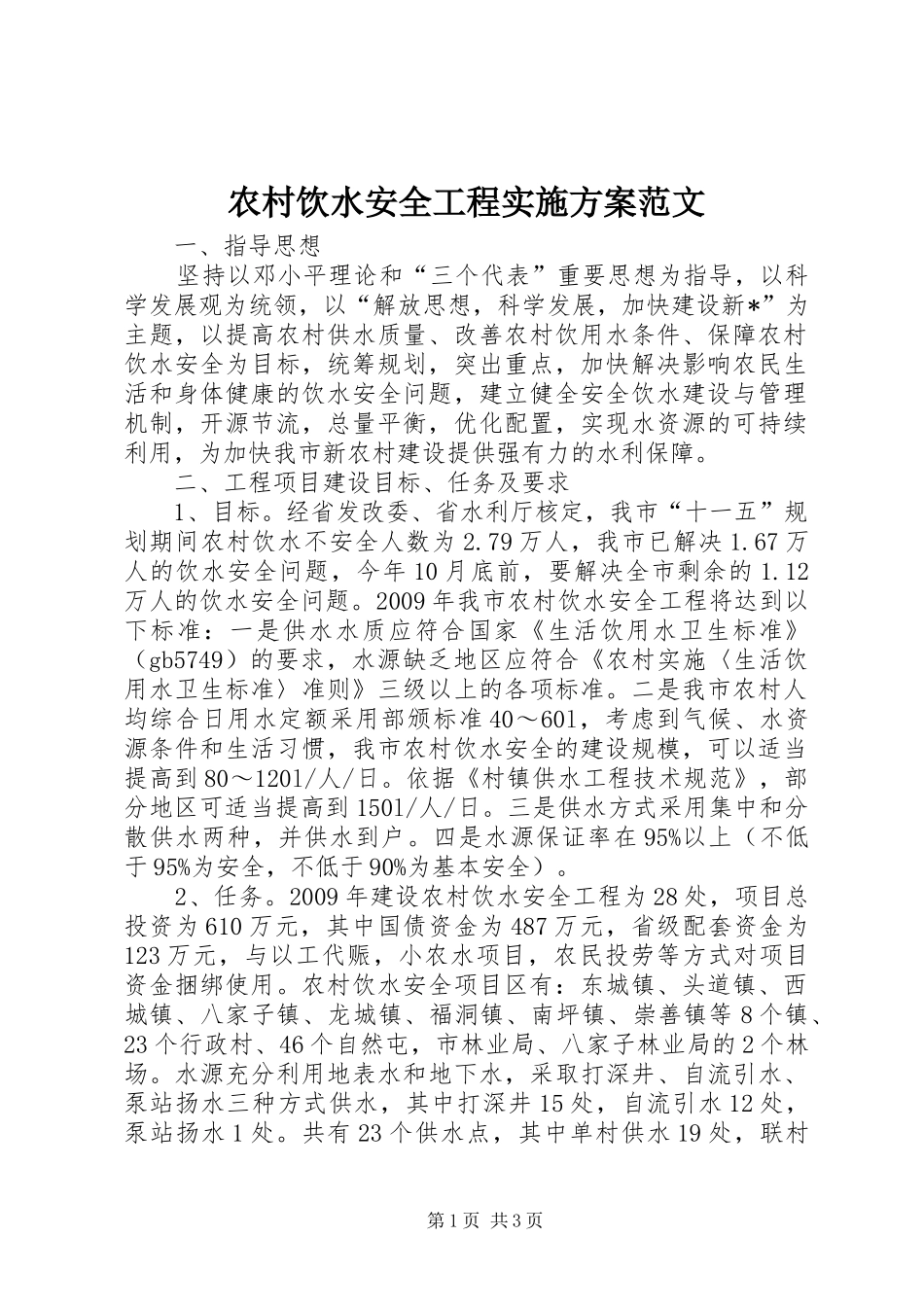 农村饮水安全工程实施方案范文

一、指导思想

坚持以邓小平理论和“三个代表”重要思想为指导，以科学发展观为统领，以“解放思想，科学发展，加快建设新*”为主题，以提高农村供水质量、改善农村饮用水条件、保障农村饮水安全为目标，统筹规划，突出重点，加快解决影响农民生活和身体健康的饮水安全问题，建立健全安全饮水建设与管理机制，开源节流，总量平衡，优化配置，实现水资源的可持续利用，为加快我市新农村建设提供强有力的水利保障。

二、工程项目建设目标、任务及要求

1、目标。经省发改委、省水利厅核定，我市“十一五”规划期间农村饮水不安全人数为2.79万人，我市已解决1.67万人的饮水安全问题，今年10月底前，要解决全市剩余的1.12万人的饮水安全问题。2009年我市农村饮水安全工程将达到以下标准：一是供水水质应符合国家《生活饮用水卫生标准》（gb5749）的要求，水源缺乏地区应符合《农村实施〈生活饮用水卫生标准〉准则》三级以上的各项标准。二是我市农村人均综合日用水定额采用部颁标准40～601，考虑到气候、水资源条件和生活习惯，我市农村饮水安全的建设规模，可以适当提高到80～1201/人/日。依据《村镇供水工程技术规范》，部分地区可适当提高到1501/人/日。三是供水方式采用集中和分散供水两种，并供水到户。四是水源保证率在95%以上（不低于95%为安全，不低于90%为基本安全）。

2、任务。2009年建设农村饮水安全工程为28处，项目总投资为610万元，其中国债资金为487万元，省级配套资金为123万元，与以工代赈，小农水项目，农民投劳等方式对项目资金捆绑使用。农村饮水安全项目区有：东城镇、头道镇、西城镇、八家子镇、龙城镇、福洞镇、南坪镇、崇善镇等8个镇、23个行政村、46个自然屯，市林业局、八家子林业局的2个林场。水源充分利用地表水和地下水，采取打深井、自流引水、泵站扬水三种方式供水，其中打深井15处，自流引水12处，泵站扬水1处。共有23个供水点，其中单村供水19处，联村

第1页 共3页